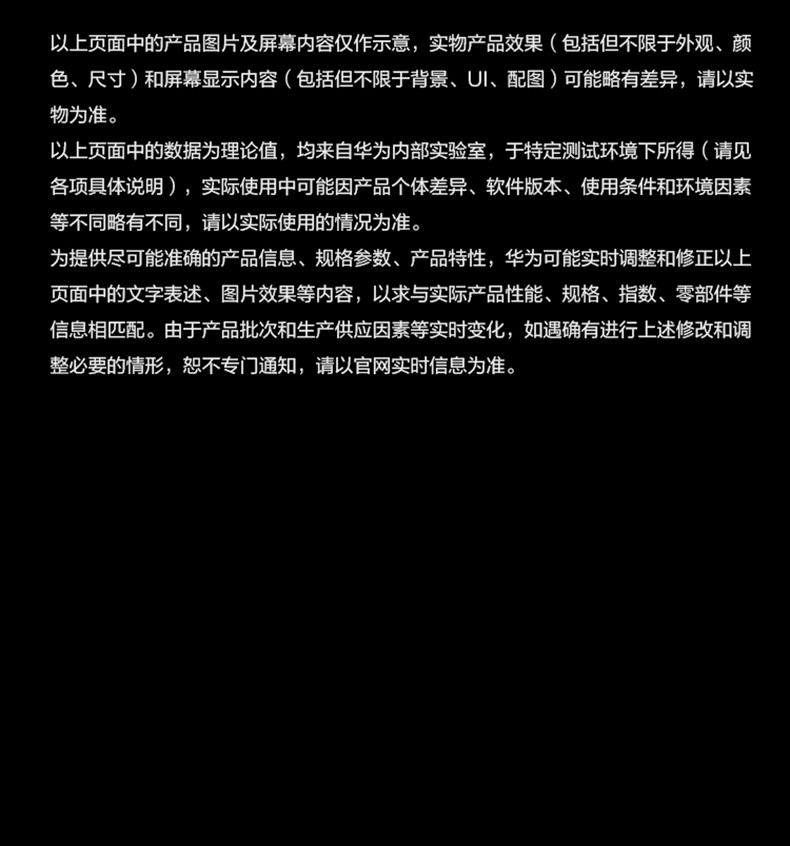 以上页面中的产品图片及屏幕内容仅作示意，实物产品效果（包括但不限于外观、颜色、尺寸）和屏幕显示内容（包括但不限于背景、UI、配图）可能略有差异，请以实物为准。
以上页面中的数据为理论值，均来自华为内部实验室，于特定测试环境下所得（请见各项具体说明），实际使用中可能因产品个体差异、软件版本、使用条件和环境因素等不同略有不同，请以实际使用的情况为准。
为提供尽可能准确的产品信息、规格参数、产品特性，华为可能实时调整和修正以上页面中的文字表述、图片效果等内容，以求与实际产品性能、规格、指数、零部件等信息相匹配。由于产品批次和生产供应因素等实时变化，如遇确有进行上述修改和调整必要的情形，恕不专门通知，请以官网实时信息为准。